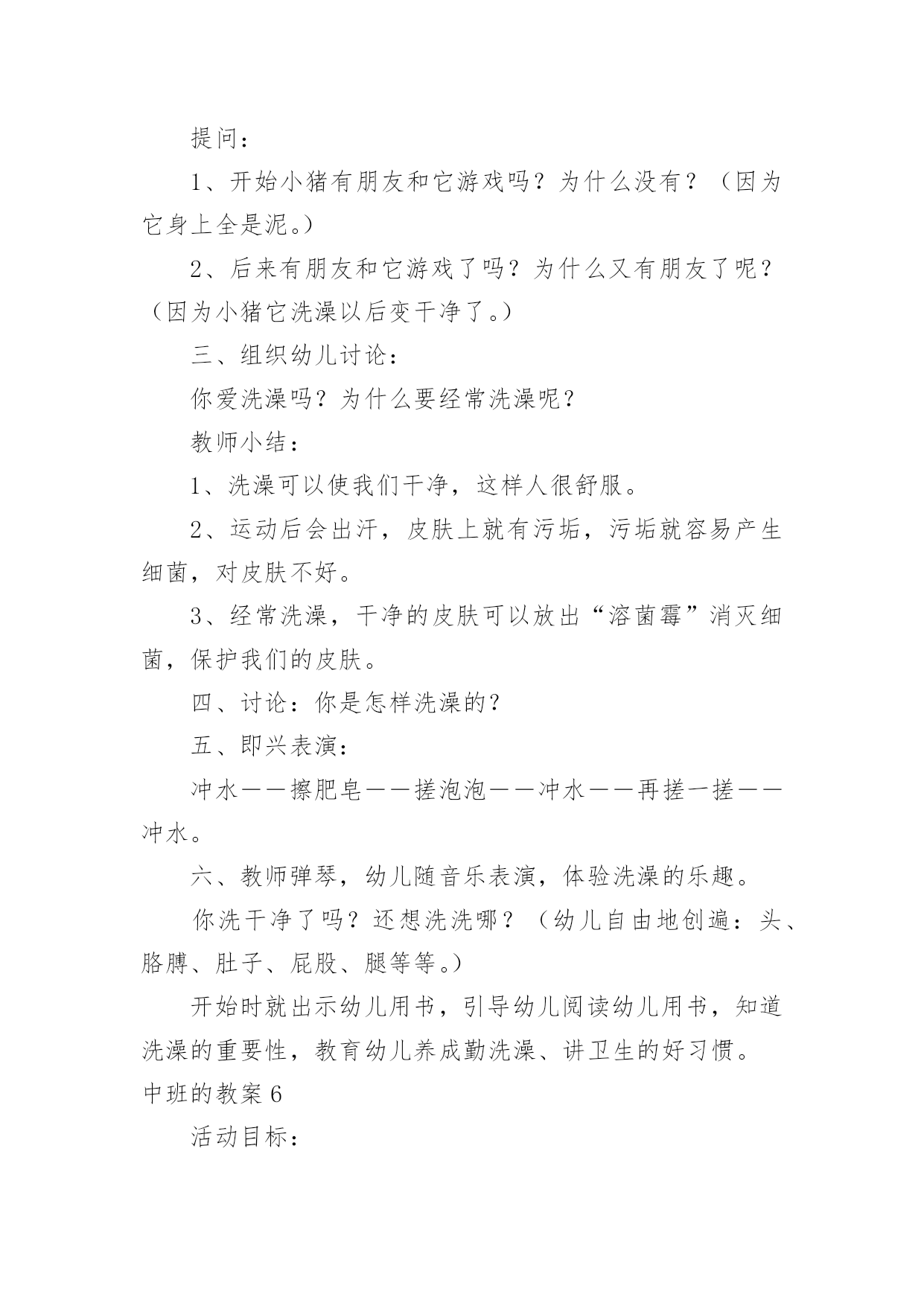 提问：

1、开始小猪有朋友和它游戏吗？为什么没有？（因为它身上全是泥。）

2、后来有朋友和它游戏了吗？为什么又有朋友了呢？（因为小猪它洗澡以后变干净了。）

三、组织幼儿讨论：

你爱洗澡吗？为什么要经常洗澡呢？

教师小结：

1、洗澡可以使我们干净，这样人很舒服。

2、运动后会出汗，皮肤上就有污垢，污垢就容易产生细菌，对皮肤不好。

3、经常洗澡，干净的皮肤可以放出“溶菌霉”消灭细菌，保护我们的皮肤。

四、讨论：你是怎样洗澡的？

五、即兴表演：

冲水——擦肥皂——搓泡泡——冲水——再搓一搓——冲水。

六、教师弹琴，幼儿随音乐表演，体验洗澡的乐趣。

你洗干净了吗？还想洗洗哪？（幼儿自由地创遍：头、胳膊、肚子、屁股、腿等等。）

开始时就出示幼儿用书，引导幼儿阅读幼儿用书，知道洗澡的重要性，教育幼儿养成勤洗澡、讲卫生的好习惯。

中班的教案6

活动目标：